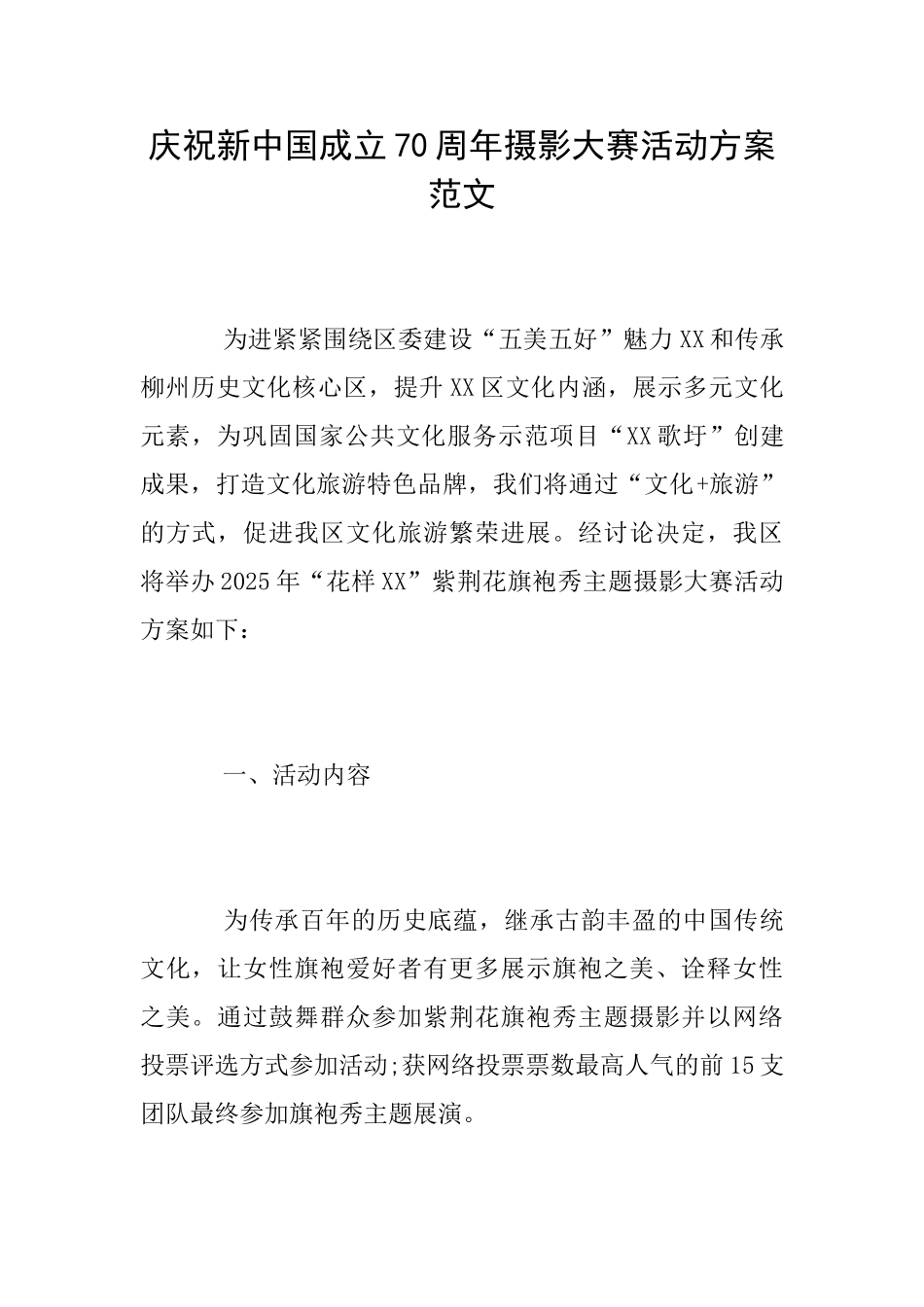 庆祝新中国成立70周年摄影大赛活动方案范文

为进紧紧围绕区委建设“五美五好”魅力XX和传承柳州历史文化核心区，提升XX区文化内涵，展示多元文化元素，为巩固国家公共文化服务示范项目“XX歌圩”创建成果，打造文化旅游特色品牌，我们将通过“文化+旅游”的方式，促进我区文化旅游繁荣进展。经讨论决定，我区将举办2025年“花样XX”紫荆花旗袍秀主题摄影大赛活动方案如下：

一、活动内容

为传承百年的历史底蕴，继承古韵丰盈的中国传统文化，让女性旗袍爱好者有更多展示旗袍之美、诠释女性之美。通过鼓舞群众参加紫荆花旗袍秀主题摄影并以网络投票评选方式参加活动;获网络投票票数最高人气的前15支团队最终参加旗袍秀主题展演。